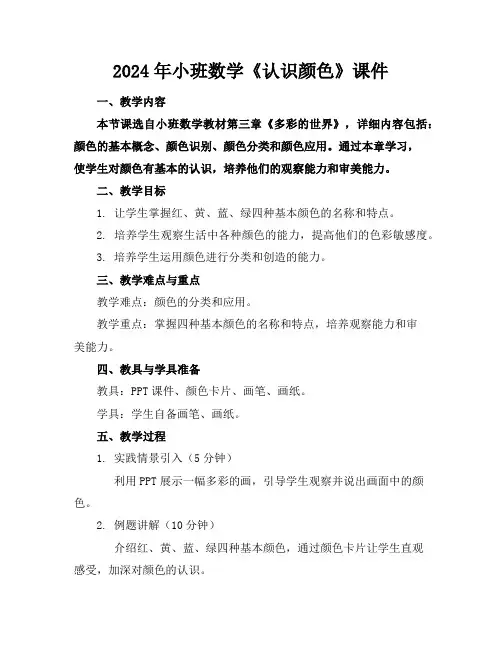 2024年小班数学《认识颜色》课件

一、教学内容

本节课选自小班数学教材第三章《多彩的世界》，详细内容包括：颜色的基本概念、颜色识别、颜色分类和颜色应用。通过本章学习，使学生对颜色有基本的认识，培养他们的观察能力和审美能力。

二、教学目标

1. 让学生掌握红、黄、蓝、绿四种基本颜色的名称和特点。

2. 培养学生观察生活中各种颜色的能力，提高他们的色彩敏感度。

3. 培养学生运用颜色进行分类和创造的能力。

三、教学难点与重点

教学难点：颜色的分类和应用。

教学重点：掌握四种基本颜色的名称和特点，培养观察能力和审美能力。

四、教具与学具准备

教具：PPT课件、颜色卡片、画笔、画纸。

学具：学生自备画笔、画纸。

五、教学过程

1. 实践情景引入（5分钟）

利用PPT展示一幅多彩的画，引导学生观察并说出画面中的颜色。

2. 例题讲解（10分钟）

介绍红、黄、蓝、绿四种基本颜色，通过颜色卡片让学生直观感受，加深对颜色的认识。